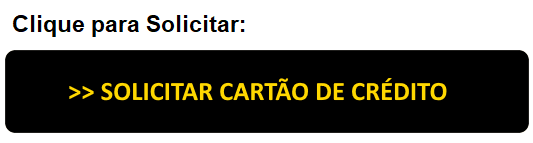 Clique para Solicitar:

>> SOLICITAR CARTÃO DE CRÉDITO